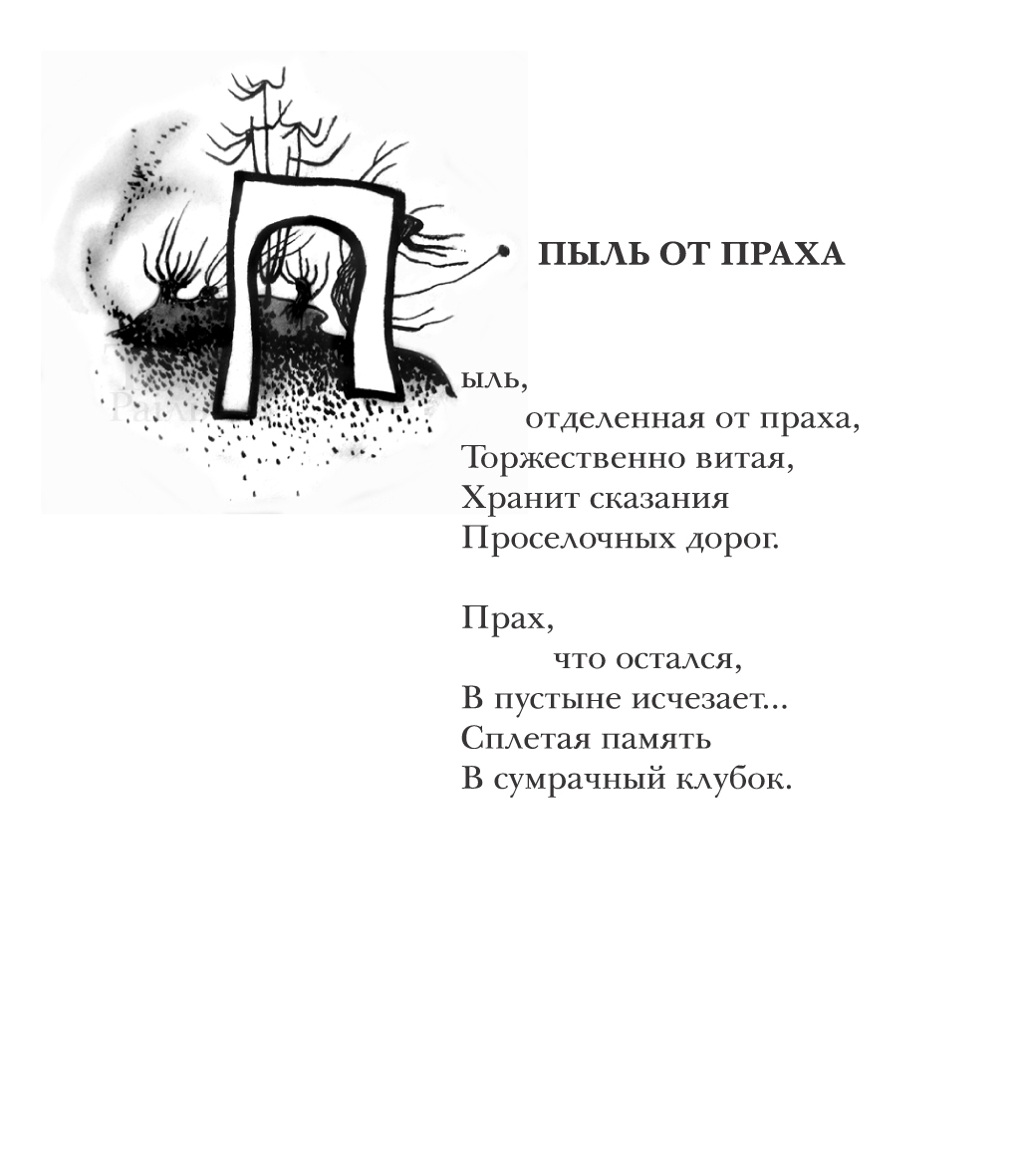 ПЫЛЬ ОТ ПРАХА

Пыль,
отделенная от праха,
Торжественно витая,
Хранит сказания
Проселочных дорог.

Прах,
что остался,
В пустыне исчезает...
Сплетая память
В сумрачный клубок.